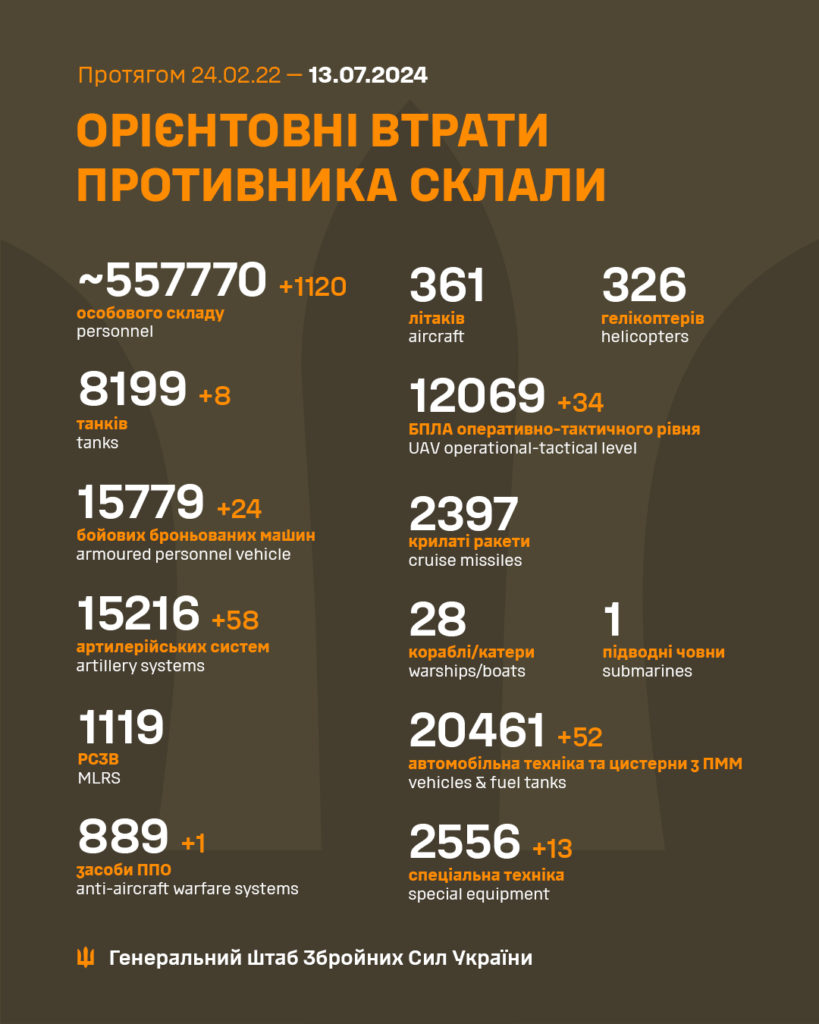 Протягом 24.02.22 — 13.07.2024

ОРІЄНТОВНІ ВТРАТИ ПРОТИВНИКА СКЛАЛИ

~557770 +1120
особового складу
personnel

8199 +8
танків
tanks

15779 +24
бойових броньованих машин
armoured personnel vehicle

15216 +58
артилерійських систем
artillery systems

1119
РСЗВ
MLRS

889 +1
засоби ППО
anti-aircraft warfare systems

361
літаків
aircraft

326
гелікоптерів
helicopters

12069 +34
БПЛА оперативно-тактичного рівня
UAV operational-tactical level

2397
крилаті ракети
cruise missiles

28
кораблі/катери
warships/boats

1
підводні човни
submarines

20461 +52
автомобільна техніка та цистерни з ПММ
vehicles & fuel tanks

2556 +13
спеціальна техніка
special equipment

Генеральний Штаб Збройних Сил України